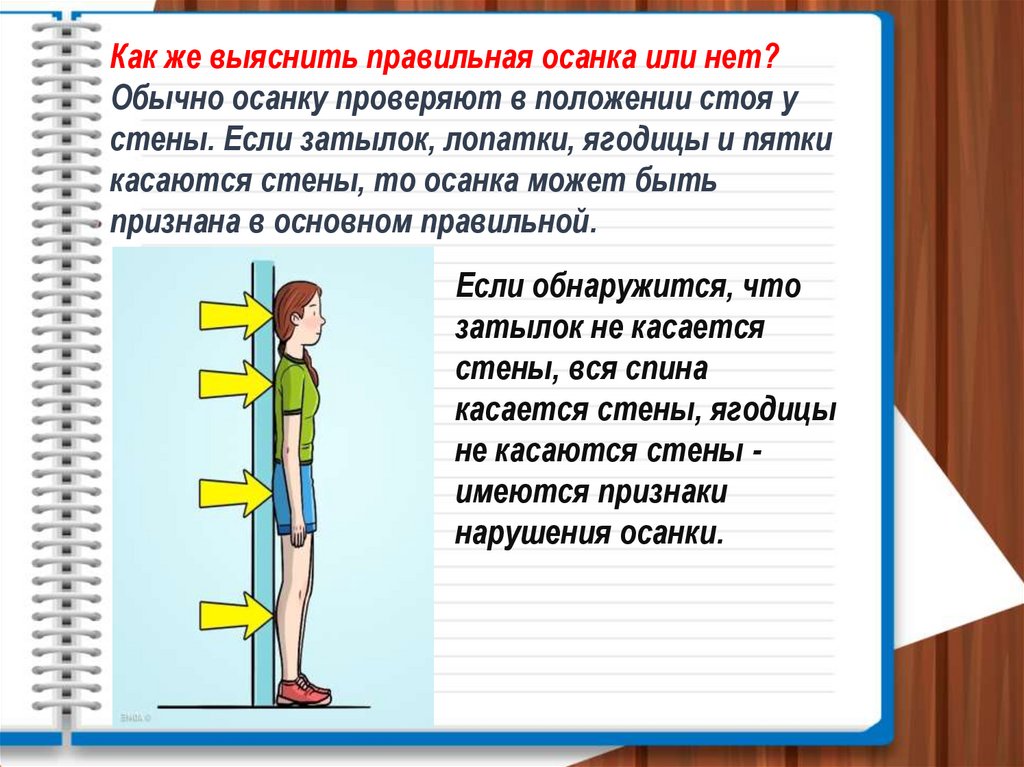 Как же выяснить правильная осанка или нет? Обычно осанку проверяют в положении стоя у стены. Если затылок, лопатки, ягодицы и пятки касаются стены, то осанка может быть признана в основном правильной.

Если обнаружится, что затылок не касается стены, вся спина касается стены, ягодицы не касаются стены - имеются признаки нарушения осанки.